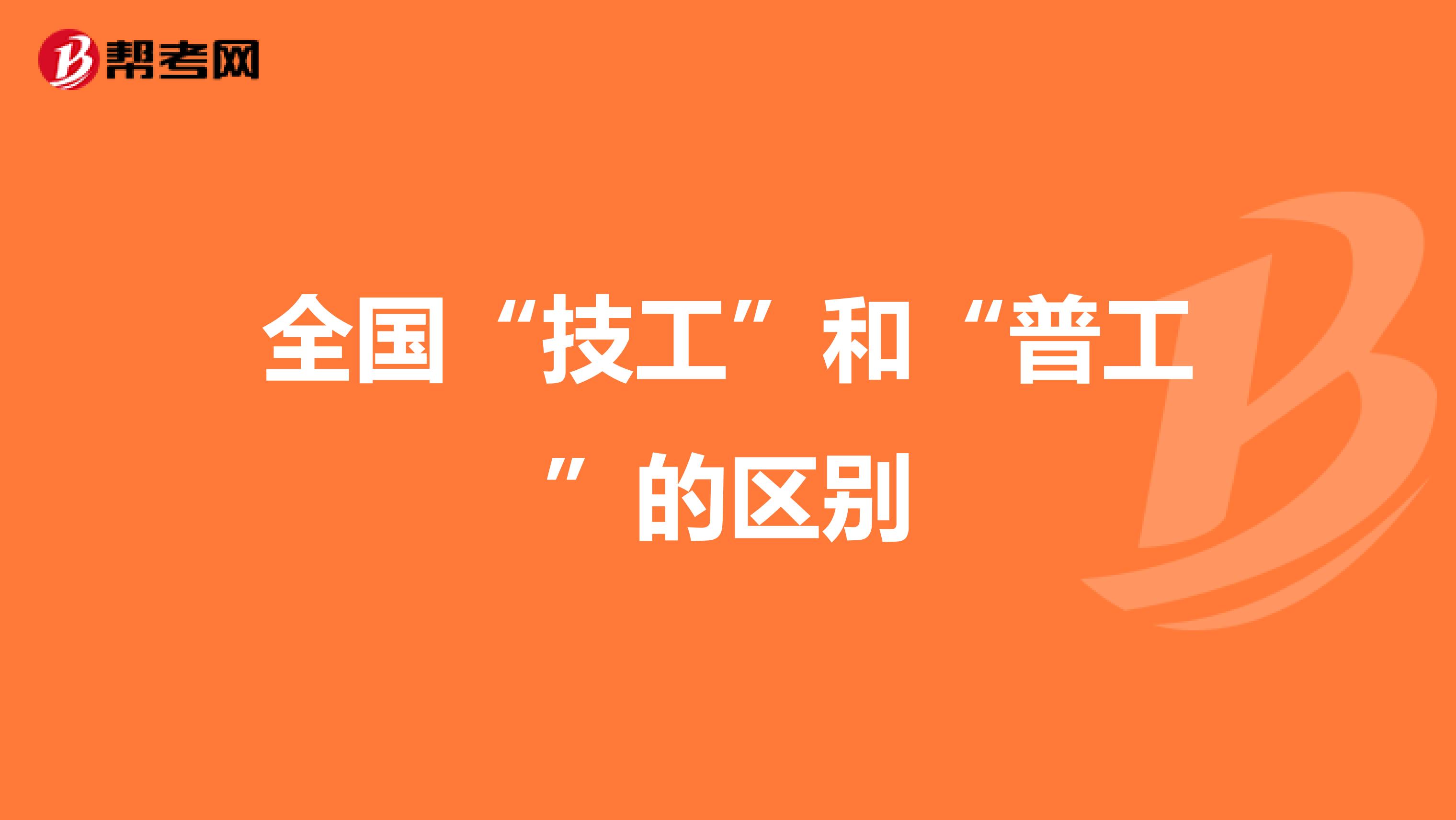 帮考网

全国“技工”和“普工”的区别